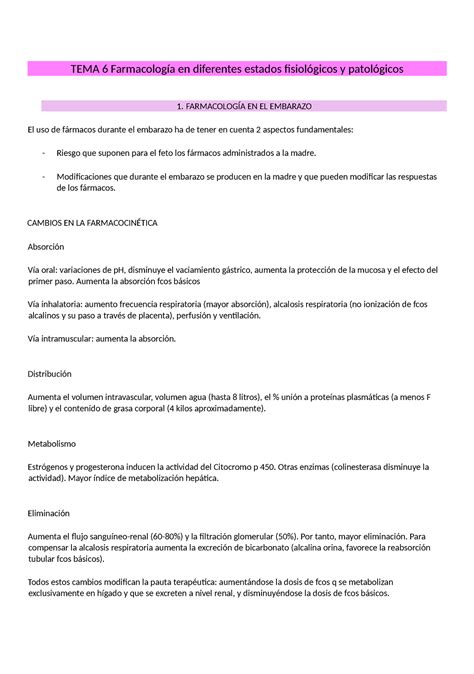 TEMA 6 Farmacología en diferentes estados fisiológicos y patológicos

1. FARMACOLOGÍA EN EL EMBARAZO

El uso de fármacos durante el embarazo ha de tener en cuenta 2 aspectos fundamentales:

- Riesgo que suponen para el feto los fármacos administrados a la madre.

- Modificaciones que durante el embarazo se producen en la madre y que pueden modificar las respuestas de los fármacos.

CAMBIOS EN LA FARMACOCINÉTICA

Absorción

Vía oral: variaciones de pH, disminuye el vaciamiento gástrico, aumenta la protección de la mucosa y el efecto del primer paso. Aumenta la absorción fcos básicos

Vía inhalatoria: aumento frecuencia respiratoria (mayor absorción), alcalosis respiratoria (no ionización de fcos alcalinos y su paso a través de placenta), perfusión y ventilación.

Vía intramuscular: aumenta la absorción.

Distribución

Aumenta el volumen intravascular, volumen agua (hasta 8 litros), el % unión a proteínas plasmáticas (a menos F libre) y el contenido de grasa corporal (4 kilos aproximadamente).

Metabolismo

Estrógenos y progesterona inducen la actividad del Citocromo p 450. Otras enzimas (colinesterasa disminuye la actividad). Mayor índice de metabolización hepática.

Eliminación

Aumenta el flujo sanguíneo-renal (60-80%) y la filtración glomerular (50%). Por tanto, mayor eliminación. Para compensar la alcalosis respiratoria aumenta la excreción de bicarbonato (alcalina orina, favorece la reabsorción tubular fcos básicos).

Todos estos cambios modifican la pauta terapéutica: aumentándose la dosis de fcos q se metabolizan exclusivamente en hígado y que se excreten a nivel renal, y disminuyéndose la dosis de fcos básicos.